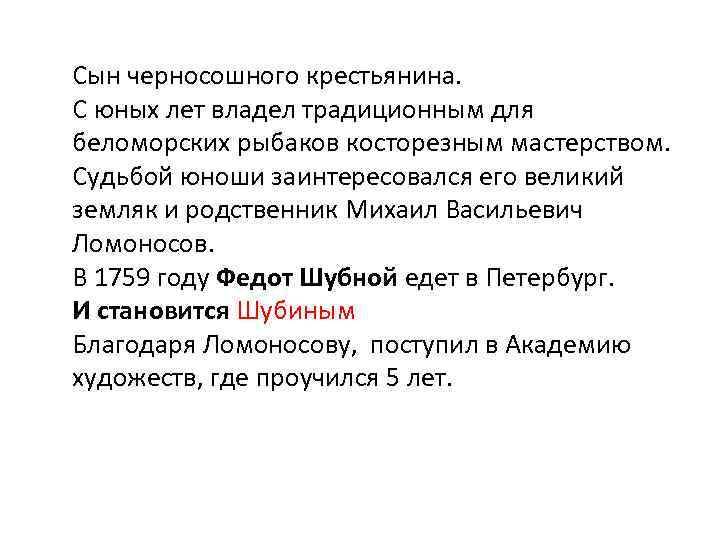 Сын черносошного крестьянина.
С юных лет владел традиционным для беломорских рыбаков косторезным мастерством.
Судьбой юноши заинтересовался его великий земляк и родственник Михаил Васильевич Ломоносов.
В 1759 году Федот Шубной едет в Петербург.
И становится Шубиным
Благодаря Ломоносову, поступил в Академию художеств, где проучился 5 лет.